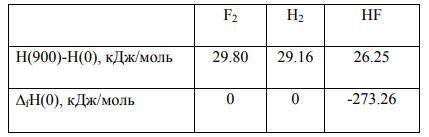 | | $F_2$ | $H_2$ | HF |
|---|---|---|---|
| H(900)-H(0), кДж/моль | 29.80 | 29.16 | 26.25 |
| $\Delta_f H(0)$, кДж/моль | 0 | 0 | -273.26 |